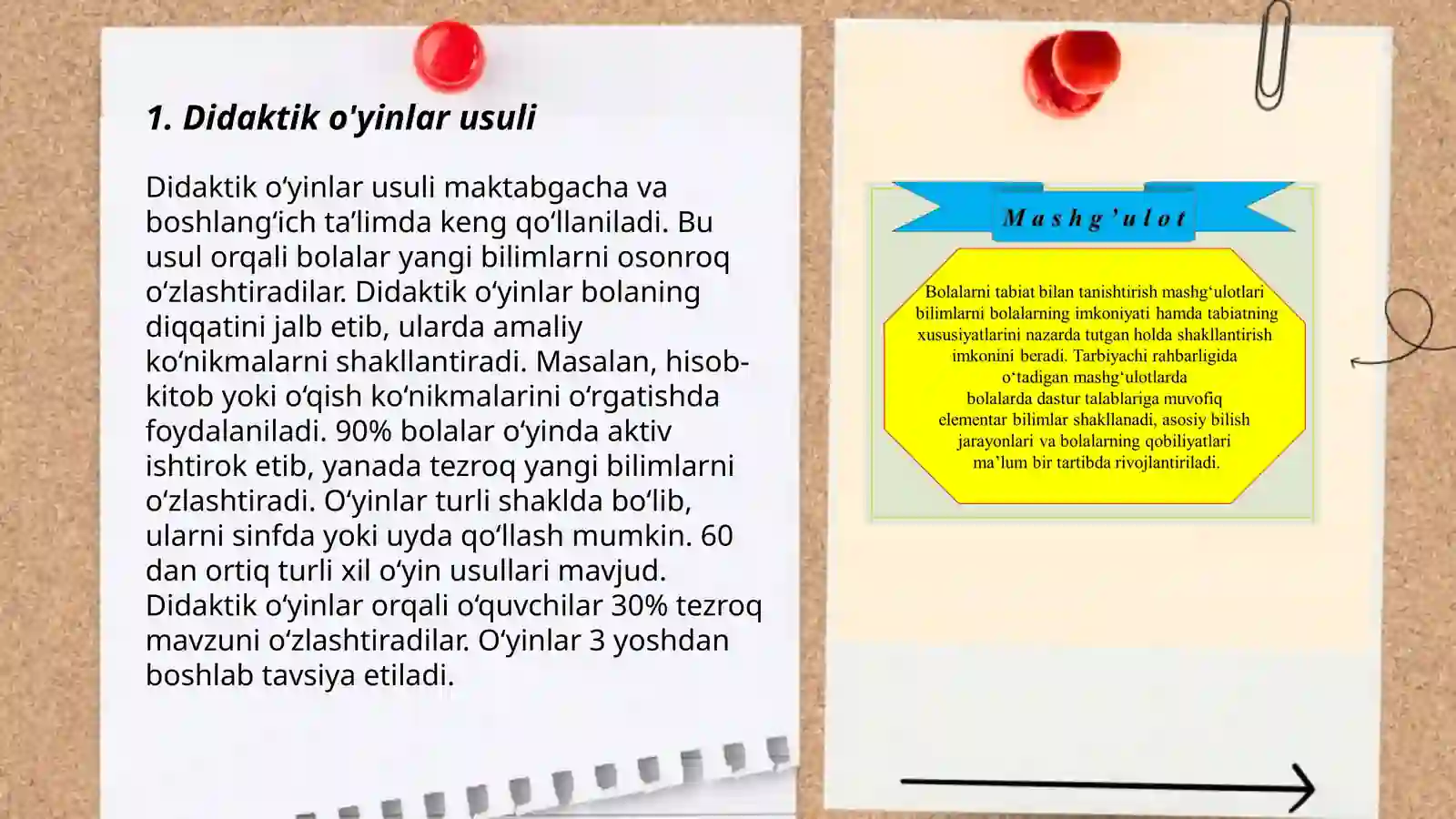 1. Didaktik o'yinlar usuli

Didaktik o‘yinlar usuli maktabgacha va boshlang‘ich ta’limda keng qo‘llaniladi. Bu usul orqali bolalar yangi bilimlarni osonroq o‘zlashtiradilar. Didaktik o‘yinlar bolaning diqqatini jalb etib, ularda amaliy ko‘nikmalarni shakllantiradi. Masalan, hisob-kitob yoki o‘qish ko‘nikmalarini o‘rgatishda foydalaniladi. 90% bolalar o‘yinda aktiv ishtirok etib, yanada tezroq yangi bilimlarni o‘zlashtiradi. O‘yinlar turli shaklda bo‘lib, ularni sinfda yoki uyda qo‘llash mumkin. 60 dan ortiq turli xil o‘yin usullari mavjud. Didaktik o‘yinlar orqali o‘quvchilar 30% tezroq mavzuni o‘zlashtiradilar. O‘yinlar 3 yoshdan boshlab tavsiya etiladi.

Mashg’ulot

Bolalarni tabiat bilan tanishtirish mashg‘ulotlari bilimlarni bolalarning imkoniyati hamda tabiatning xususiyatlarini nazarda tutgan holda shakllantirish imkonini beradi. Tarbiyachi rahbarligida o‘tadigan mashg‘ulotlarda bolalarda dastur talablariga muvofiq elementar bilimlar shakllanadi, asosiy bilish jarayonlari va bolalarning qobiliyatlari ma’lum bir tartibda rivojlantiriladi.